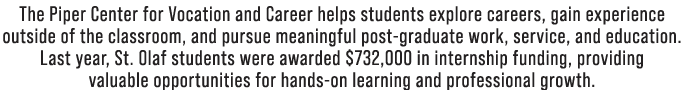 The Piper Center for Vocation and Career helps students explore careers, gain experience outside of the classroom, and pursue meaningful post-graduate work, service, and education. Last year, St. Olaf students were awarded \$732,000 in internship funding, providing valuable opportunities for hands-on learning and professional growth.